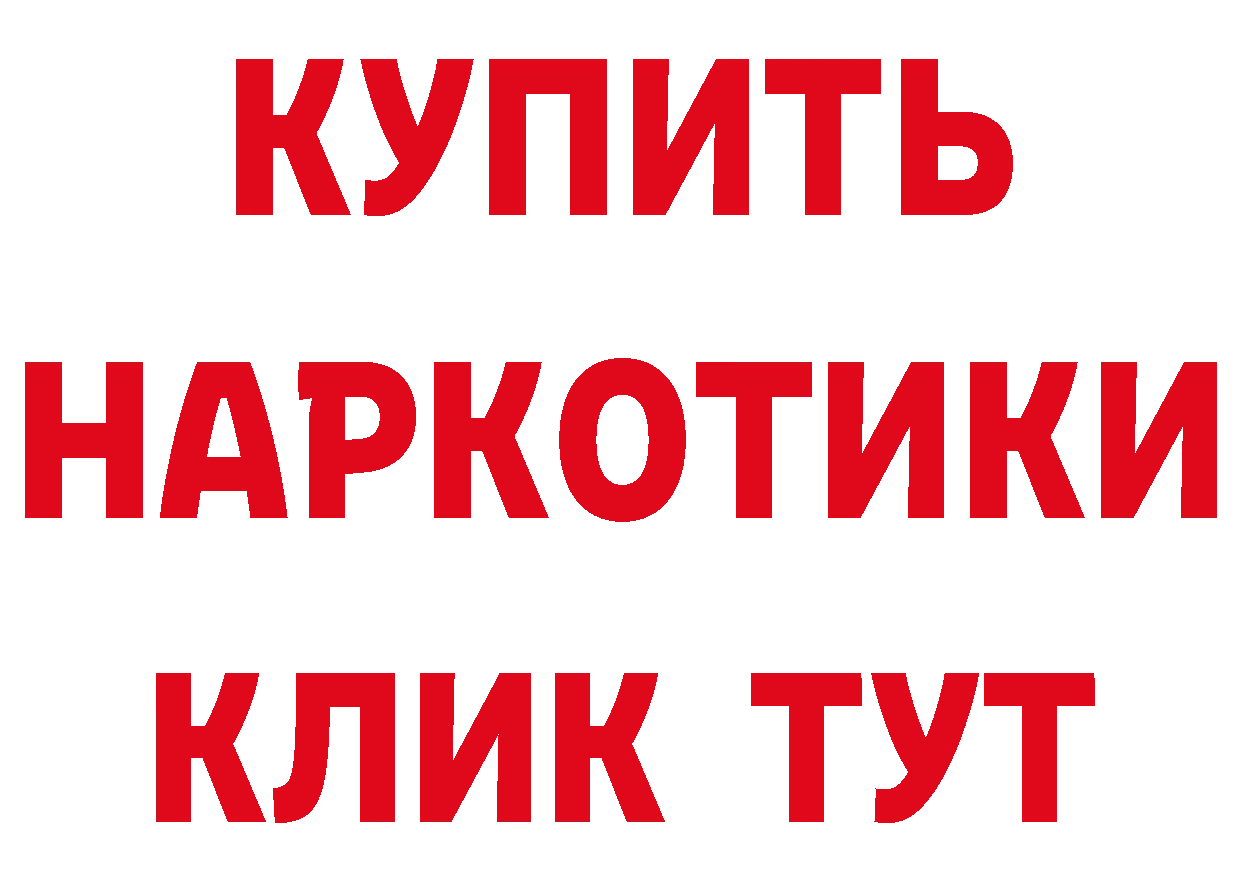 КУПИТЬ
НАРКОТИКИ
КЛИК ТУТ